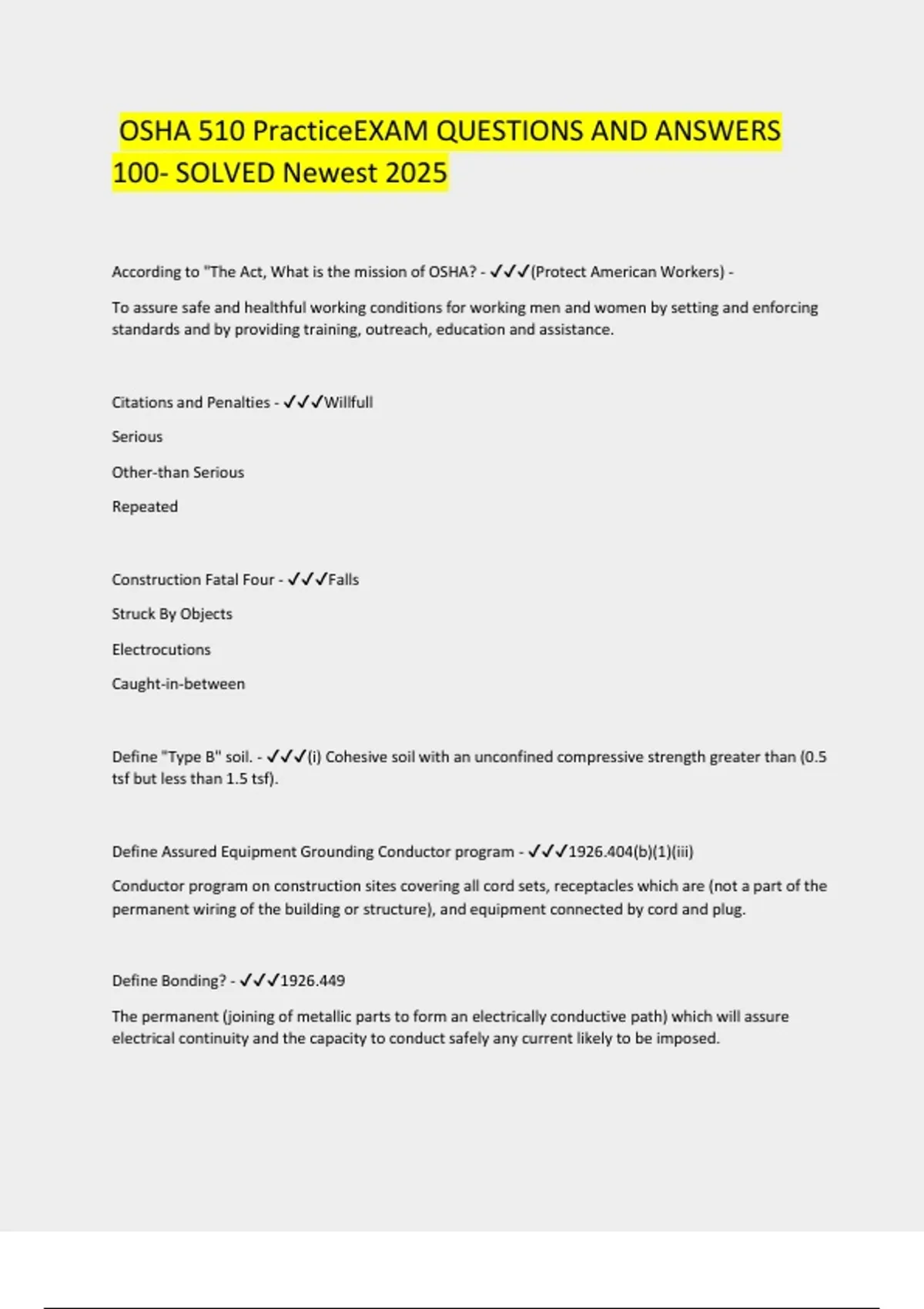 OSHA 510 PracticeEXAM QUESTIONS AND ANSWERS 100- SOLVED Newest 2025

According to "The Act, What is the mission of OSHA? - ✓✓✓(Protect American Workers) -

To assure safe and healthful working conditions for working men and women by setting and enforcing standards and by providing training, outreach, education and assistance.

Citations and Penalties - ✓✓✓Willfull

Serious

Other-than Serious

Repeated

Construction Fatal Four - ✓✓✓Falls

Struck By Objects

Electrocutions

Caught-in-between

Define "Type B" soil. - ✓✓✓(i) Cohesive soil with an unconfined compressive strength greater than (0.5 tsf but less than 1.5 tsf).

Define Assured Equipment Grounding Conductor program - ✓✓✓1926.404(b)(1)(iii)

Conductor program on construction sites covering all cord sets, receptacles which are (not a part of the permanent wiring of the building or structure), and equipment connected by cord and plug.

Define Bonding? - ✓✓✓1926.449

The permanent (joining of metallic parts to form an electrically conductive path) which will assure electrical continuity and the capacity to conduct safely any current likely to be imposed.